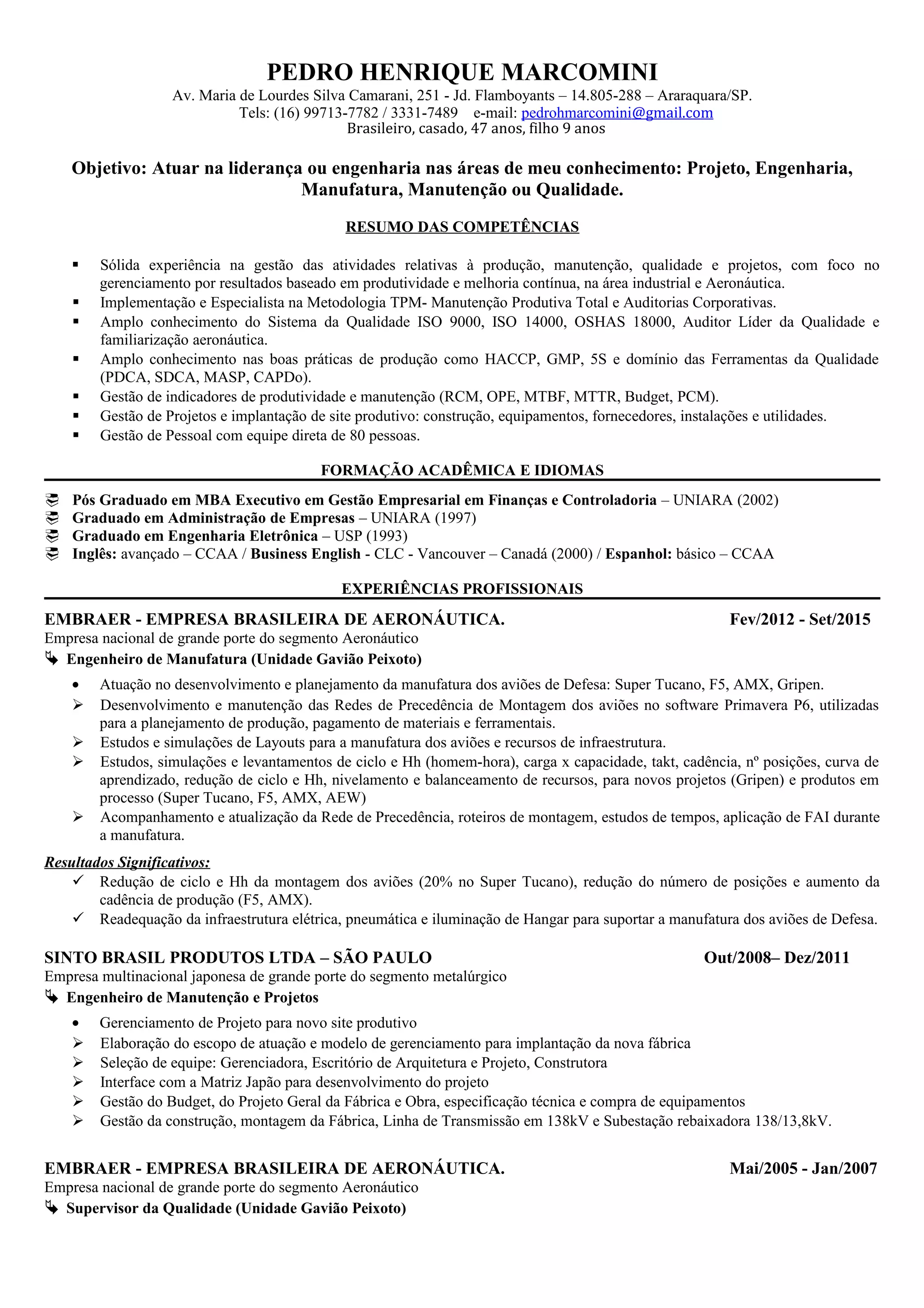 PEDRO HENRIQUE MARCOMINI
Av. Maria de Lourdes Silva Camarani, 251 - Jd. Flamboyants – 14.805-288 – Araraquara/SP.
Tels: (16) 99713-7782 / 3331-7489 e-mail: pedrohmarcomini@gmail.com
Brasileiro, casado, 47 anos, filho 9 anos

Objetivo: Atuar na liderança ou engenharia nas áreas de meu conhecimento: Projeto, Engenharia, Manufatura, Manutenção ou Qualidade.

RESUMO DAS COMPETÊNCIAS

▪ Sólida experiência na gestão das atividades relativas à produção, manutenção, qualidade e projetos, com foco no gerenciamento por resultados baseado em produtividade e melhoria contínua, na área industrial e Aeronáutica.
▪ Implementação e Especialista na Metodologia TPM- Manutenção Produtiva Total e Auditorias Corporativas.
▪ Amplo conhecimento do Sistema da Qualidade ISO 9000, ISO 14000, OSHAS 18000, Auditor Líder da Qualidade e familiarização aeronáutica.
▪ Amplo conhecimento nas boas práticas de produção como HACCP, GMP, 5S e domínio das Ferramentas da Qualidade (PDCA, SDCA, MASP, CAPDo).
▪ Gestão de indicadores de produtividade e manutenção (RCM, OPE, MTBF, MTTR, Budget, PCM).
▪ Gestão de Projetos e implantação de site produtivo: construção, equipamentos, fornecedores, instalações e utilidades.
▪ Gestão de Pessoal com equipe direta de 80 pessoas.

FORMAÇÃO ACADÊMICA E IDIOMAS

Pós Graduado em MBA Executivo em Gestão Empresarial em Finanças e Controladoria – UNIARA (2002)
Graduado em Administração de Empresas – UNIARA (1997)
Graduado em Engenharia Eletrônica – USP (1993)
Inglês: avançado – CCAA / Business English - CLC - Vancouver – Canadá (2000) / Espanhol: básico – CCAA

EXPERIÊNCIAS PROFISSIONAIS

EMBRAER - EMPRESA BRASILEIRA DE AERONÁUTICA. Fev/2012 - Set/2015
Empresa nacional de grande porte do segmento Aeronáutico
Engenheiro de Manufatura (Unidade Gavião Peixoto)
• Atuação no desenvolvimento e planejamento da manufatura dos aviões de Defesa: Super Tucano, F5, AMX, Gripen.
➢ Desenvolvimento e manutenção das Redes de Precedência de Montagem dos aviões no software Primavera P6, utilizadas para a planejamento de produção, pagamento de materiais e ferramentais.
➢ Estudos e simulações de Layouts para a manufatura dos aviões e recursos de infraestrutura.
➢ Estudos, simulações e levantamentos de ciclo e Hh (homem-hora), carga x capacidade, takt, cadência, nº posições, curva de aprendizado, redução de ciclo e Hh, nivelamento e balanceamento de recursos, para novos projetos (Gripen) e produtos em processo (Super Tucano, F5, AMX, AEW)
➢ Acompanhamento e atualização da Rede de Precedência, roteiros de montagem, estudos de tempos, aplicação de FAI durante a manufatura.

Resultados Significativos:
✓ Redução de ciclo e Hh da montagem dos aviões (20% no Super Tucano), redução do número de posições e aumento da cadência de produção (F5, AMX).
✓ Readequação da infraestrutura elétrica, pneumática e iluminação de Hangar para suportar a manufatura dos aviões de Defesa.

SINTO BRASIL PRODUTOS LTDA – SÃO PAULO Out/2008– Dez/2011
Empresa multinacional japonesa de grande porte do segmento metalúrgico
Engenheiro de Manutenção e Projetos
• Gerenciamento de Projeto para novo site produtivo
➢ Elaboração do escopo de atuação e modelo de gerenciamento para implantação da nova fábrica
➢ Seleção de equipe: Gerenciadora, Escritório de Arquitetura e Projeto, Construtora
➢ Interface com a Matriz Japão para desenvolvimento do projeto
➢ Gestão do Budget, do Projeto Geral da Fábrica e Obra, especificação técnica e compra de equipamentos
➢ Gestão da construção, montagem da Fábrica, Linha de Transmissão em 138kV e Subestação rebaixadora 138/13,8kV.

EMBRAER - EMPRESA BRASILEIRA DE AERONÁUTICA. Mai/2005 - Jan/2007
Empresa nacional de grande porte do segmento Aeronáutico
Supervisor da Qualidade (Unidade Gavião Peixoto)